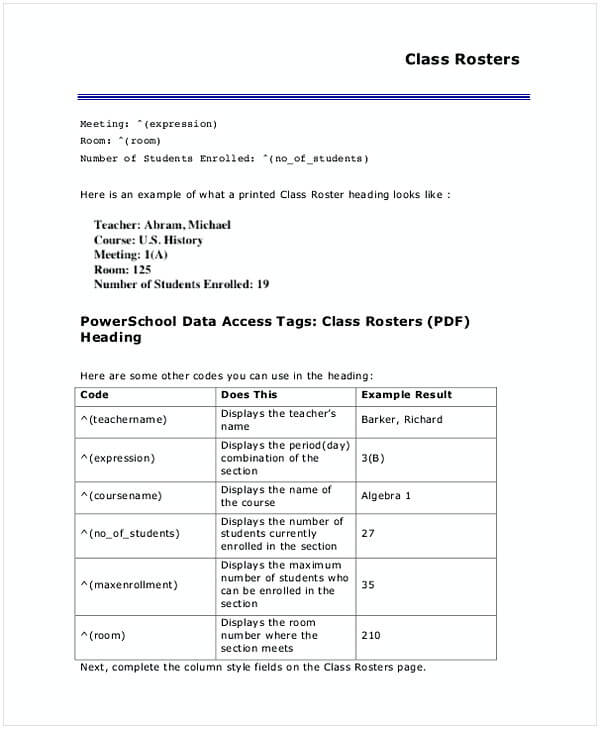 Class Rosters

Meeting: ^(expression)
Room: ^(room)
Number of Students Enrolled: ^(no_of_students)

Here is an example of what a printed Class Roster heading looks like :

Teacher: Abram, Michael
Course: U.S. History
Meeting: 1(A)
Room: 125
Number of Students Enrolled: 19

PowerSchool Data Access Tags: Class Rosters (PDF) Heading

Here are some other codes you can use in the heading:

| Code | Does This | Example Result |
|---|---|---|
| ^(teachername) | Displays the teacher's name | Barker, Richard |
| ^(expression) | Displays the period(day) combination of the section | 3(B) |
| ^(coursename) | Displays the name of the course | Algebra 1 |
| ^(no_of_students) | Displays the number of students currently enrolled in the section | 27 |
| ^(maxenrollment) | Displays the maximum number of students who can be enrolled in the section | 35 |
| ^(room) | Displays the room number where the section meets | 210 |

Next, complete the column style fields on the Class Rosters page.